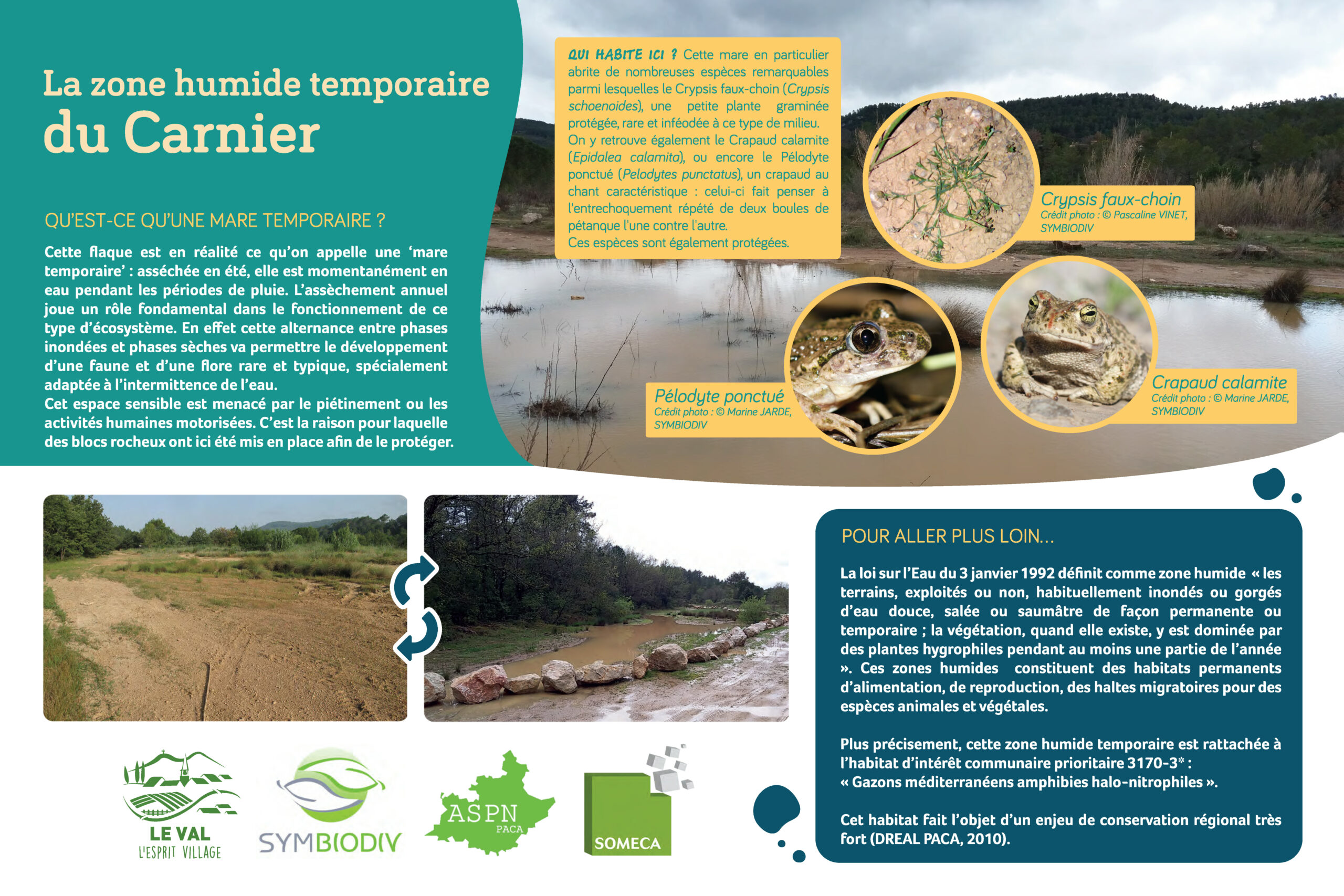 La zone humide temporaire du Carnier

QU'EST-CE QU'UNE MARE TEMPORAIRE ?

Cette flaque est en réalité ce qu'on appelle une 'mare temporaire' : asséchée en été, elle est momentanément en eau pendant les périodes de pluie. L'assèchement annuel joue un rôle fondamental dans le fonctionnement de ce type d'écosystème. En effet cette alternance entre phases inondées et phases sèches va permettre le développement d'une faune et d'une flore rare et typique, spécialement adaptée à l'intermittence de l'eau.
Cet espace sensible est menacé par le piétinement ou les activités humaines motorisées. C'est la raison pour laquelle des blocs rocheux ont ici été mis en place afin de le protéger.

QUI HABITE ICI ? Cette mare en particulier abrite de nombreuses espèces remarquables parmi lesquelles le Crypsis faux-choin (Crypsis schoenoides), une petite plante graminée protégée, rare et inféodée à ce type de milieu.
On y retrouve également le Crapaud calamite (Epidalea calamita), ou encore le Pélodyte ponctué (Pelodytes punctatus), un crapaud au chant caractéristique : celui-ci fait penser à l'entrechoquement répété de deux boules de pétanque l'une contre l'autre.
Ces espèces sont également protégées.

Crypsis faux-choin
Crédit photo : © Pascaline VINET, SYMBIODIV

Pélodyte ponctué
Crédit photo : © Marine JARDE, SYMBIODIV

Crapaud calamite
Crédit photo : © Marine JARDE, SYMBIODIV

POUR ALLER PLUS LOIN...

La loi sur l'Eau du 3 janvier 1992 définit comme zone humide « les terrains, exploités ou non, habituellement inondés ou gorgés d'eau douce, salée ou saumâtre de façon permanente ou temporaire ; la végétation, quand elle existe, y est dominée par des plantes hygrophiles pendant au moins une partie de l'année ». Ces zones humides constituent des habitats permanents d'alimentation, de reproduction, des haltes migratoires pour des espèces animales et végétales.

Plus précisement, cette zone humide temporaire est rattachée à l'habitat d'intérêt communaire prioritaire 3170-3* :
« Gazons méditerranéens amphibies halo-nitrophiles ».

Cet habitat fait l'objet d'un enjeu de conservation régional très fort (DREAL PACA, 2010).

LE VAL
L'ESPRIT VILLAGE

SYMBIODIV

ASPN
PACA

SOMECA